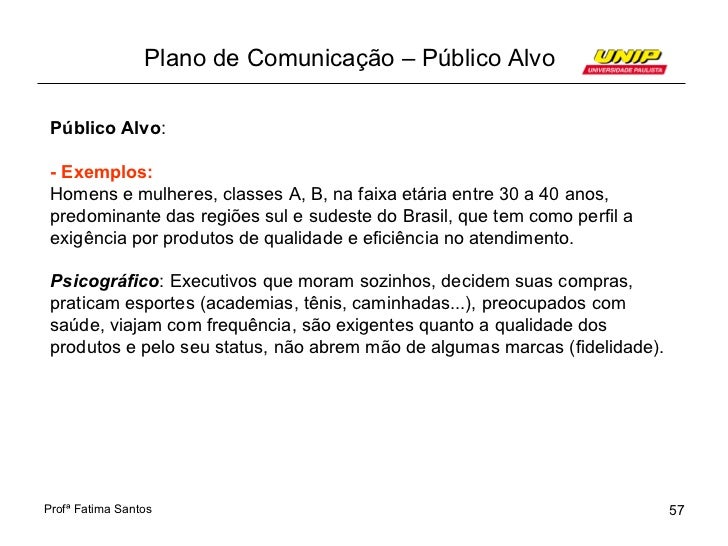 Plano de Comunicação – Público Alvo

UNIP
UNIVERSIDADE PAULISTA

Público Alvo:

- Exemplos:
Homens e mulheres, classes A, B, na faixa etária entre 30 a 40 anos, predominante das regiões sul e sudeste do Brasil, que tem como perfil a exigência por produtos de qualidade e eficiência no atendimento.

Psicográfico: Executivos que moram sozinhos, decidem suas compras, praticam esportes (academias, tênis, caminhadas...), preocupados com saúde, viajam com frequência, são exigentes quanto a qualidade dos produtos e pelo seu status, não abrem mão de algumas marcas (fidelidade).

Profª Fatima Santos

57